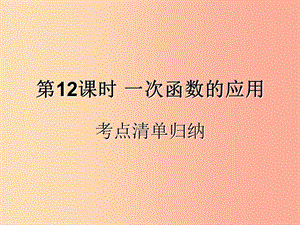 第12课时 一次函数的应用

考点清单归纳